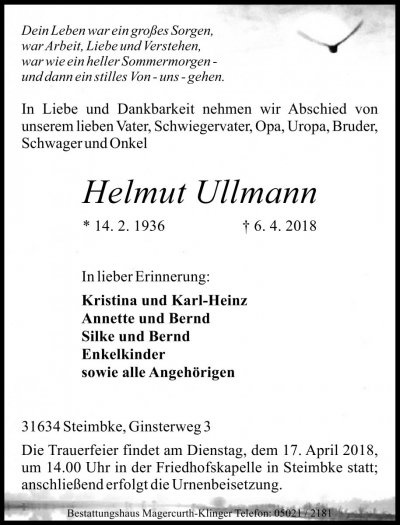 Dein Leben war ein großes Sorgen,
war Arbeit, Liebe und Verstehen,
war wie ein heller Sommermorgen -
und dann ein stilles Von - uns - gehen.

In Liebe und Dankbarkeit nehmen wir Abschied von unserem lieben Vater, Schwiegervater, Opa, Uropa, Bruder, Schwager und Onkel

Helmut Ullmann

* 14. 2. 1936 † 6. 4. 2018

In lieber Erinnerung:

Kristina und Karl-Heinz
Annette und Bernd
Silke und Bernd
Enkelkinder
sowie alle Angehörigen

31634 Steimbke, Ginsterweg 3

Die Trauerfeier findet am Dienstag, dem 17. April 2018, um 14.00 Uhr in der Friedhofskapelle in Steimbke statt; anschließend erfolgt die Urnenbeisetzung.

Bestattungshaus Magercurth-Klinger Telefon: 05021 / 2181